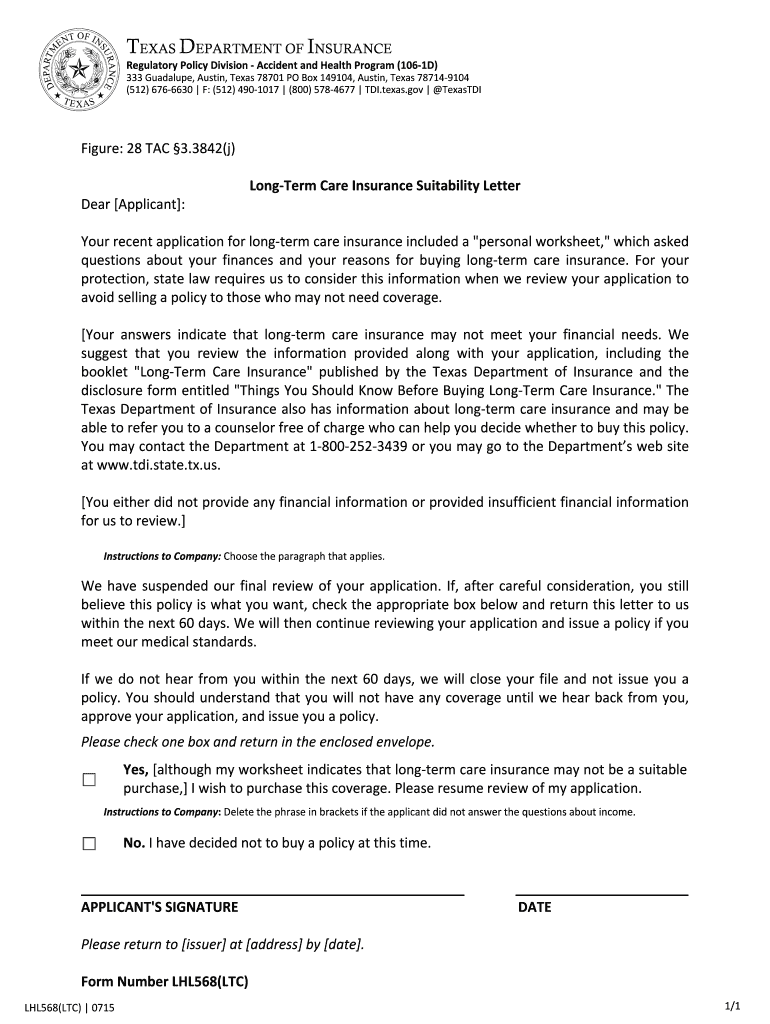 DEPARTMENT OF INSURANCE TEXAS

TEXAS DEPARTMENT OF INSURANCE
Regulatory Policy Division - Accident and Health Program (106-1D)
333 Guadalupe, Austin, Texas 78701 PO Box 149104, Austin, Texas 78714-9104
(512) 676-6630 | F: (512) 490-1017 | (800) 578-4677 | TDI.texas.gov | @TexasTDI

Figure: 28 TAC §3.3842(j)

Long-Term Care Insurance Suitability Letter

Dear [Applicant]:

Your recent application for long-term care insurance included a "personal worksheet," which asked questions about your finances and your reasons for buying long-term care insurance. For your protection, state law requires us to consider this information when we review your application to avoid selling a policy to those who may not need coverage.

[Your answers indicate that long-term care insurance may not meet your financial needs. We suggest that you review the information provided along with your application, including the booklet "Long-Term Care Insurance" published by the Texas Department of Insurance and the disclosure form entitled "Things You Should Know Before Buying Long-Term Care Insurance." The Texas Department of Insurance also has information about long-term care insurance and may be able to refer you to a counselor free of charge who can help you decide whether to buy this policy. You may contact the Department at 1-800-252-3439 or you may go to the Department's web site at www.tdi.state.tx.us.

[You either did not provide any financial information or provided insufficient financial information for us to review.]

Instructions to Company: Choose the paragraph that applies.

We have suspended our final review of your application. If, after careful consideration, you still believe this policy is what you want, check the appropriate box below and return this letter to us within the next 60 days. We will then continue reviewing your application and issue a policy if you meet our medical standards.

If we do not hear from you within the next 60 days, we will close your file and not issue you a policy. You should understand that you will not have any coverage until we hear back from you, approve your application, and issue you a policy.
Please check one box and return in the enclosed envelope.

☐ Yes, [although my worksheet indicates that long-term care insurance may not be a suitable purchase,] I wish to purchase this coverage. Please resume review of my application.

Instructions to Company: Delete the phrase in brackets if the applicant did not answer the questions about income.

☐ No. I have decided not to buy a policy at this time.

APPLICANT'S SIGNATURE

DATE

Please return to [issuer] at [address] by [date].

Form Number LHL568(LTC)

LHL568(LTC) | 0715

1/1